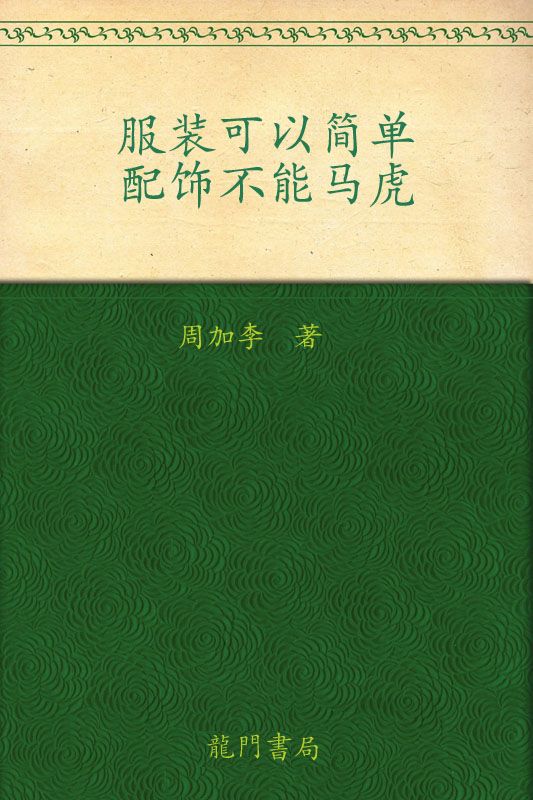 服装可以简单
配饰不能马虎

周加李　著

龍門書局